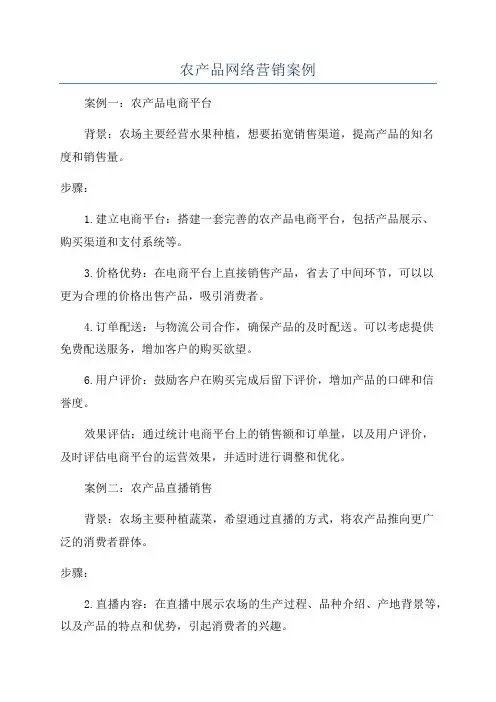 农产品网络营销案例

案例一：农产品电商平台

背景：农场主要经营水果种植，想要拓宽销售渠道，提高产品的知名度和销售量。

步骤：

1.建立电商平台：搭建一套完善的农产品电商平台，包括产品展示、购买渠道和支付系统等。

3.价格优势：在电商平台上直接销售产品，省去了中间环节，可以以更为合理的价格出售产品，吸引消费者。

4.订单配送：与物流公司合作，确保产品的及时配送。可以考虑提供免费配送服务，增加客户的购买欲望。

6.用户评价：鼓励客户在购买完成后留下评价，增加产品的口碑和信誉度。

效果评估：通过统计电商平台上的销售额和订单量，以及用户评价，及时评估电商平台的运营效果，并适时进行调整和优化。

案例二：农产品直播销售

背景：农场主要种植蔬菜，希望通过直播的方式，将农产品推向更广泛的消费者群体。

步骤：

2.直播内容：在直播中展示农场的生产过程、品种介绍、产地背景等，以及产品的特点和优势，引起消费者的兴趣。